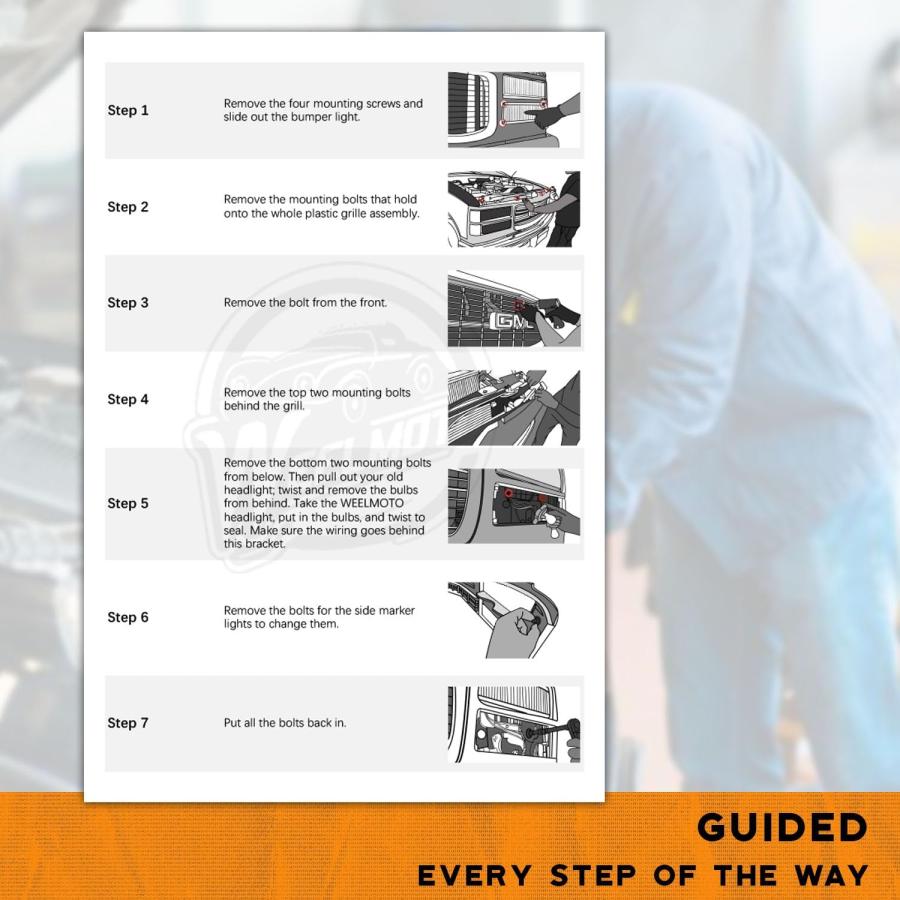 Step 1
Remove the four mounting screws and slide out the bumper light.

Step 2
Remove the mounting bolts that hold onto the whole plastic grille assembly.

Step 3
Remove the bolt from the front.

Step 4
Remove the top two mounting bolts behind the grill.

Step 5
Remove the bottom two mounting bolts from below. Then pull out your old headlight; twist and remove the bulbs from behind. Take the WEELMOTO headlight, put in the bulbs, and twist to seal. Make sure the wiring goes behind this bracket.

Step 6
Remove the bolts for the side marker lights to change them.

Step 7
Put all the bolts back in.

GUIDED
EVERY STEP OF THE WAY